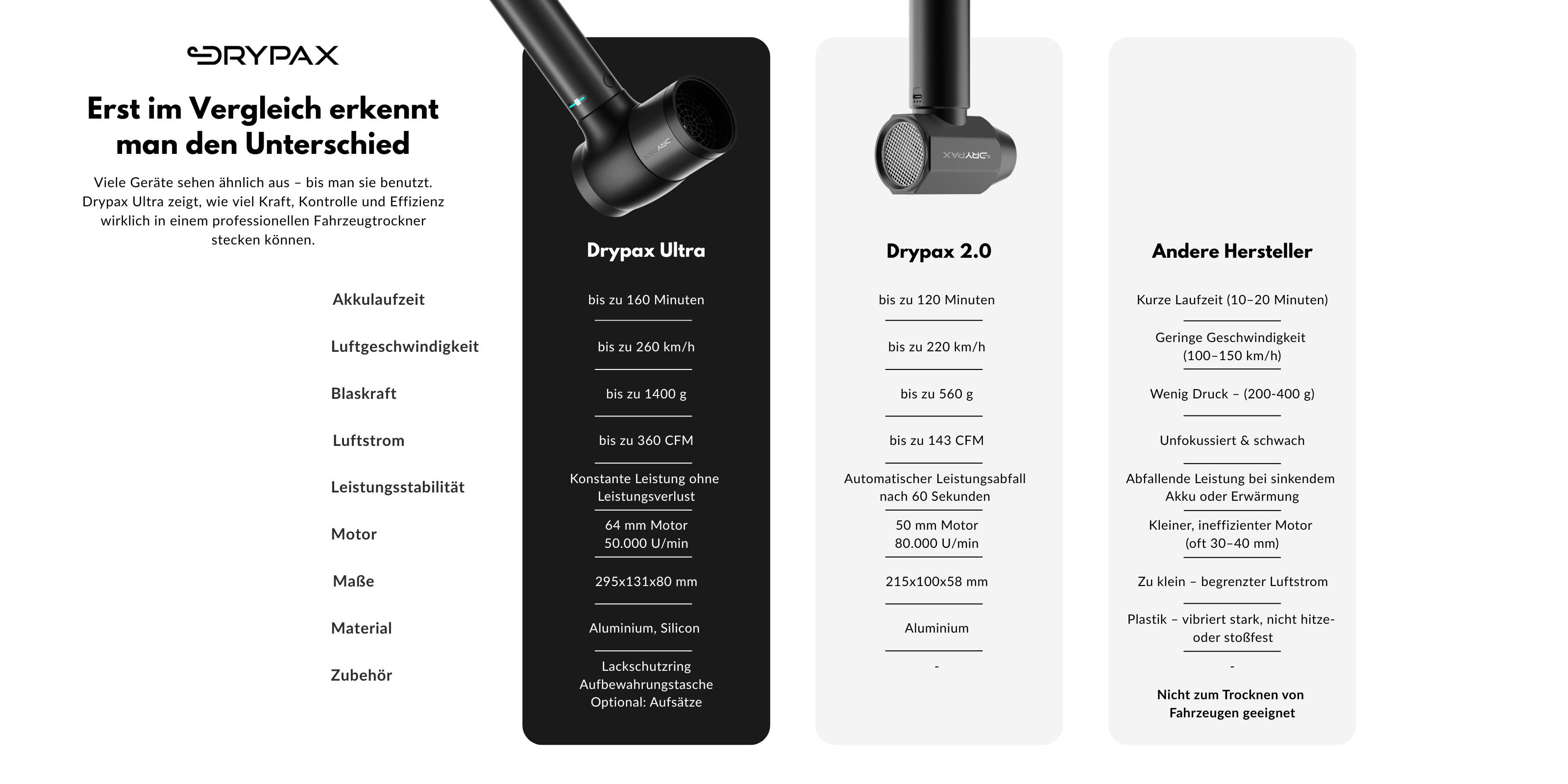 DRYPAX

Erst im Vergleich erkennt man den Unterschied

Viele Geräte sehen ähnlich aus – bis man sie benutzt. Drypax Ultra zeigt, wie viel Kraft, Kontrolle und Effizienz wirklich in einem professionellen Fahrzeugtrockner stecken können.

| | Drypax Ultra | Drypax 2.0 | Andere Hersteller |
|---|---|---|---|
| Akkulaufzeit | bis zu 160 Minuten | bis zu 120 Minuten | Kurze Laufzeit (10–20 Minuten) |
| Luftgeschwindigkeit | bis zu 260 km/h | bis zu 220 km/h | Geringe Geschwindigkeit (100–150 km/h) |
| Blaskraft | bis zu 1400 g | bis zu 560 g | Wenig Druck – (200-400 g) |
| Luftstrom | bis zu 360 CFM | bis zu 143 CFM | Unfokussiert & schwach |
| Leistungsstabilität | Konstante Leistung ohne Leistungsverlust | Automatischer Leistungsabfall nach 60 Sekunden | Abfallende Leistung bei sinkendem Akku oder Erwärmung |
| Motor | 64 mm Motor 50.000 U/min | 50 mm Motor 80.000 U/min | Kleiner, ineffizienter Motor (oft 30–40 mm) |
| Maße | 295x131x80 mm | 215x100x58 mm | Zu klein – begrenzter Luftstrom |
| Material | Aluminium, Silicon | Aluminium | Plastik – vibriert stark, nicht hitze- oder stoßfest |
| Zubehör | Lackschutzring Aufbewahrungstasche Optional: Aufsätze | - | - |

Nicht zum Trocknen von Fahrzeugen geeignet